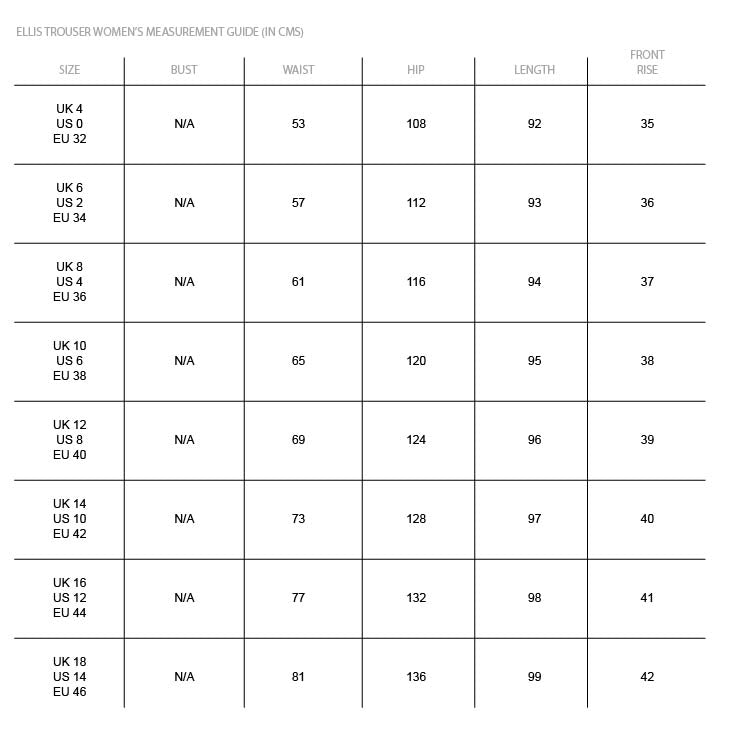 ELLIS TROUSER WOMEN'S MEASUREMENT GUIDE (IN CMS)

| SIZE | BUST | WAIST | HIP | LENGTH | FRONT RISE |
|---|---|---|---|---|---|
| UK 4 US 0 EU 32 | N/A | 53 | 108 | 92 | 35 |
| UK 6 US 2 EU 34 | N/A | 57 | 112 | 93 | 36 |
| UK 8 US 4 EU 36 | N/A | 61 | 116 | 94 | 37 |
| UK 10 US 6 EU 38 | N/A | 65 | 120 | 95 | 38 |
| UK 12 US 8 EU 40 | N/A | 69 | 124 | 96 | 39 |
| UK 14 US 10 EU 42 | N/A | 73 | 128 | 97 | 40 |
| UK 16 US 12 EU 44 | N/A | 77 | 132 | 98 | 41 |
| UK 18 US 14 EU 46 | N/A | 81 | 136 | 99 | 42 |